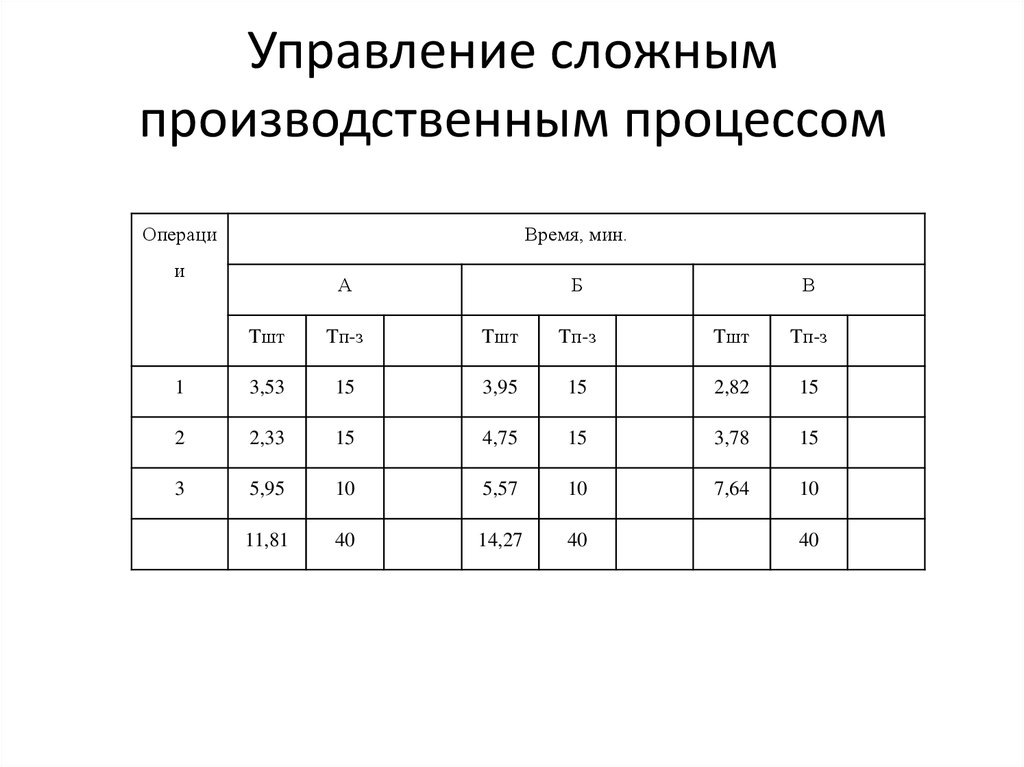 Управление сложным производственным процессом

| Операции | Время, мин. | | | | | | | | |
|---|---|---|---|---|---|---|---|---|---|
| | А | | | Б | | | В | | |
| | Тшт | Тп-з | | Тшт | Тп-з | | Тшт | Тп-з | |
| 1 | 3,53 | 15 | | 3,95 | 15 | | 2,82 | 15 | |
| 2 | 2,33 | 15 | | 4,75 | 15 | | 3,78 | 15 | |
| 3 | 5,95 | 10 | | 5,57 | 10 | | 7,64 | 10 | |
| | 11,81 | 40 | | 14,27 | 40 | | | 40 | |